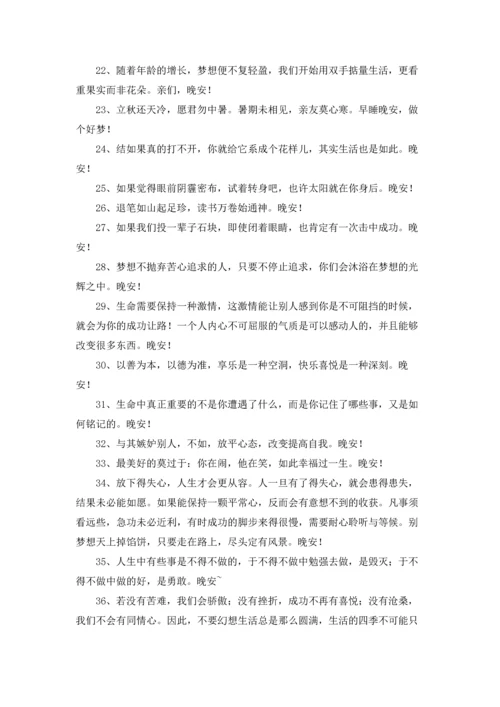 22、随着年龄的增长，梦想便不复轻盈，我们开始用双手掂量生活，更看重果实而非花朵。亲们，晚安！

23、立秋还天冷，愿君勿中暑。暑期未相见，亲友莫心寒。早睡晚安，做个好梦！

24、结如果真的打不开，你就给它系成个花样儿，其实生活也是如此。晚安！

25、如果觉得眼前阴霾密布，试着转身吧，也许太阳就在你身后。晚安！

26、退笔如山起足珍，读书万卷始通神。晚安！

27、如果我们投一辈子石块，即使闭着眼睛，也肯定有一次击中成功。晚安！

28、梦想不抛弃苦心追求的人，只要不停止追求，你们会沐浴在梦想的光辉之中。晚安！

29、生命需要保持一种激情，这激情能让别人感到你是不可阻挡的时候，就会为你的成功让路！一个人内心不可屈服的气质是可以感动人的，并且能够改变很多东西。晚安！

30、以善为本，以德为准，享乐是一种空洞，快乐喜悦是一种深刻。晚安！

31、生命中真正重要的不是你遭遇了什么，而是你记住了哪些事，又是如何铭记的。晚安！

32、与其嫉妒别人，不如，放平心态，改变提高自我。晚安！

33、最美好的莫过于：你在闹，他在笑，如此幸福过一生。晚安！

34、放下得失心，人生才会更从容。人一旦有了得失心，就会患得患失，结果未必能如愿。如果能保持一颗平常心，反而会有意想不到的收获。凡事须看远些，急功未必近利，有时成功的脚步来得很慢，需要耐心聆听与等候。别梦想天上掉馅饼，只要走在路上，尽头定有风景。晚安！

35、人生中有些事是不得不做的，于不得不做中勉强去做，是毁灭；于不得不做中做的好，是勇敢。晚安~

36、若没有苦难，我们会骄傲；没有挫折，成功不再有喜悦；没有沧桑，我们不会有同情心。因此，不要幻想生活总是那么圆满，生活的四季不可能只